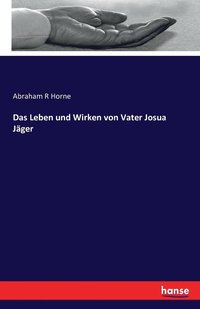 Abraham R Horne

Das Leben und Wirken von Vater Josua Jäger

hanse